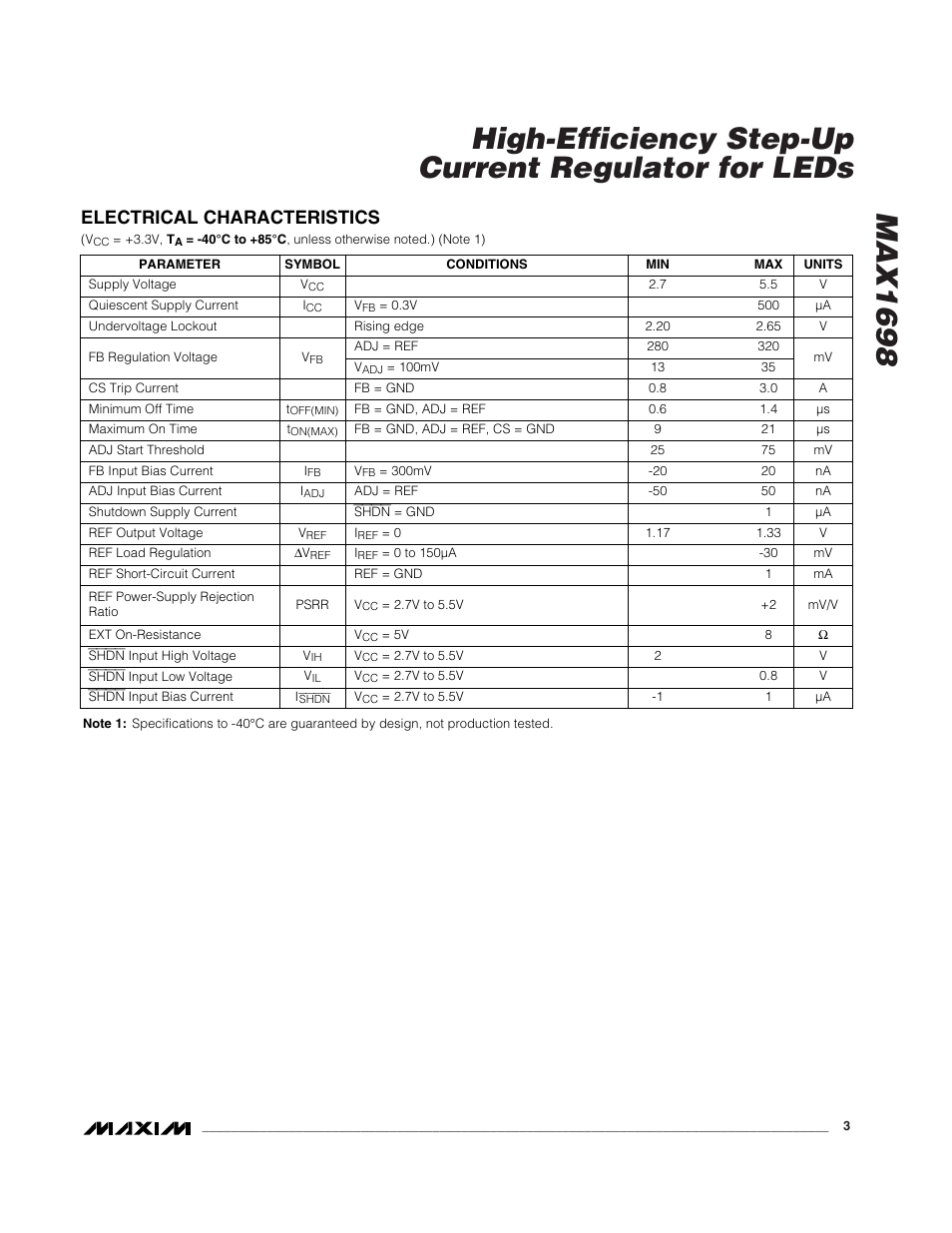 High-Efficiency Step-Up Current Regulator for LEDs

MAX1698

ELECTRICAL CHARACTERISTICS

($V_{CC}$ = +3.3V, $T_A$ = -40°C to +85°C, unless otherwise noted.) (Note 1)

| PARAMETER | SYMBOL | CONDITIONS | MIN | MAX | UNITS |
|---|---|---|---|---|---|
| Supply Voltage | $V_{CC}$ | | 2.7 | 5.5 | V |
| Quiescent Supply Current | $I_{CC}$ | $V_{FB}$ = 0.3V | | 500 | µA |
| Undervoltage Lockout | | Rising edge | 2.20 | 2.65 | V |
| FB Regulation Voltage | $V_{FB}$ | ADJ = REF | 280 | 320 | mV |
| | | $V_{ADJ}$ = 100mV | 13 | 35 | |
| CS Trip Current | | FB = GND | 0.8 | 3.0 | A |
| Minimum Off Time | $t_{OFF(MIN)}$ | FB = GND, ADJ = REF | 0.6 | 1.4 | µs |
| Maximum On Time | $t_{ON(MAX)}$ | FB = GND, ADJ = REF, CS = GND | 9 | 21 | µs |
| ADJ Start Threshold | | | 25 | 75 | mV |
| FB Input Bias Current | $I_{FB}$ | $V_{FB}$ = 300mV | -20 | 20 | nA |
| ADJ Input Bias Current | $I_{ADJ}$ | ADJ = REF | -50 | 50 | nA |
| Shutdown Supply Current | | $\overline{SHDN}$ = GND | | 1 | µA |
| REF Output Voltage | $V_{REF}$ | $I_{REF}$ = 0 | 1.17 | 1.33 | V |
| REF Load Regulation | $\Delta V_{REF}$ | $I_{REF}$ = 0 to 150µA | | -30 | mV |
| REF Short-Circuit Current | | REF = GND | | 1 | mA |
| REF Power-Supply Rejection Ratio | PSRR | $V_{CC}$ = 2.7V to 5.5V | | +2 | mV/V |
| EXT On-Resistance | | $V_{CC}$ = 5V | | 8 | Ω |
| $\overline{SHDN}$ Input High Voltage | $V_{IH}$ | $V_{CC}$ = 2.7V to 5.5V | 2 | | V |
| $\overline{SHDN}$ Input Low Voltage | $V_{IL}$ | $V_{CC}$ = 2.7V to 5.5V | | 0.8 | V |
| $\overline{SHDN}$ Input Bias Current | $I_{\overline{SHDN}}$ | $V_{CC}$ = 2.7V to 5.5V | -1 | 1 | µA |

Note 1: Specifications to -40°C are guaranteed by design, not production tested.

MAXIM 3